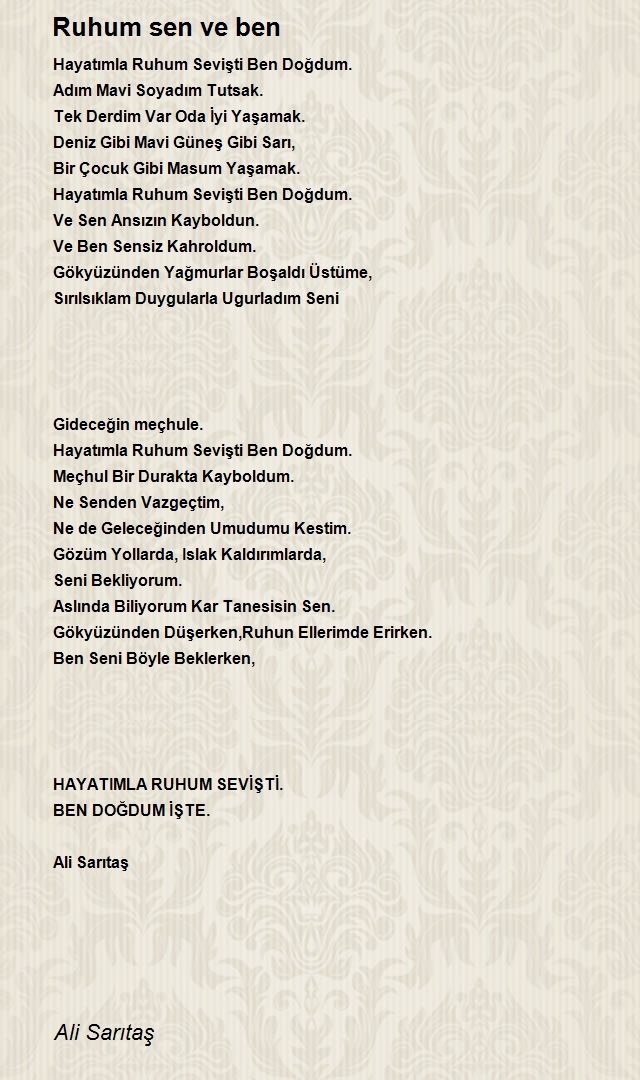 Ruhum sen ve ben

Hayatımla Ruhum Sevişti Ben Doğdum.
Adım Mavi Soyadım Tutsak.
Tek Derdim Var Oda İyi Yaşamak.
Deniz Gibi Mavi Güneş Gibi Sarı,
Bir Çocuk Gibi Masum Yaşamak.
Hayatımla Ruhum Sevişti Ben Doğdum.
Ve Sen Ansızın Kayboldun.
Ve Ben Sensiz Kahroldum.
Gökyüzünden Yağmurlar Boşaldı Üstüme,
Sırılsıklam Duygularla Ugurladım Seni

Gideceğin meçhule.
Hayatımla Ruhum Sevişti Ben Doğdum.
Meçhul Bir Durakta Kayboldum.
Ne Senden Vazgeçtim,
Ne de Geleceğinden Umudumu Kestim.
Gözüm Yollarda, Islak Kaldırımlarda,
Seni Bekliyorum.
Aslında Biliyorum Kar Tanesisin Sen.
Gökyüzünden Düşerken,Ruhun Ellerimde Erirken.
Ben Seni Böyle Beklerken,

HAYATIMLA RUHUM SEVİŞTİ.
BEN DOĞDUM İŞTE.

Ali Sarıtaş

Ali Sarıtaş